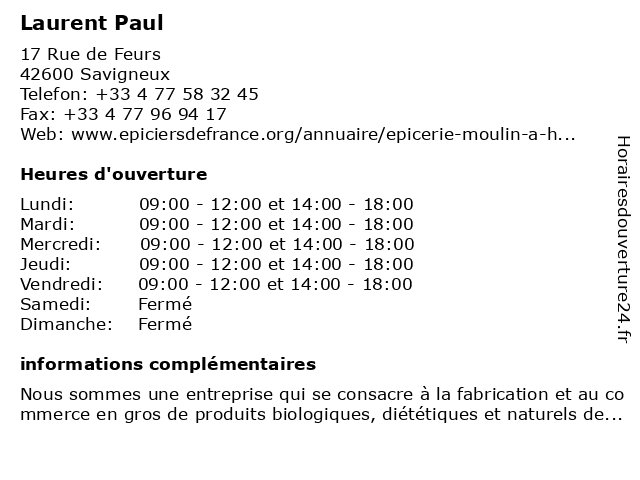 Laurent Paul

17 Rue de Feurs
42600 Savigneux
Telefon: +33 4 77 58 32 45
Fax: +33 4 77 96 94 17
Web: www.epiciersdefrance.org/annuaire/epicerie-moulin-a-h...

Heures d'ouverture

| | |
|---|---|
| Lundi: | 09:00 - 12:00 et 14:00 - 18:00 |
| Mardi: | 09:00 - 12:00 et 14:00 - 18:00 |
| Mercredi: | 09:00 - 12:00 et 14:00 - 18:00 |
| Jeudi: | 09:00 - 12:00 et 14:00 - 18:00 |
| Vendredi: | 09:00 - 12:00 et 14:00 - 18:00 |
| Samedi: | Fermé |
| Dimanche: | Fermé |

informations complémentaires

Nous sommes une entreprise qui se consacre à la fabrication et au commerce en gros de produits biologiques, diététiques et naturels de...

Horairesdouverture24.fr